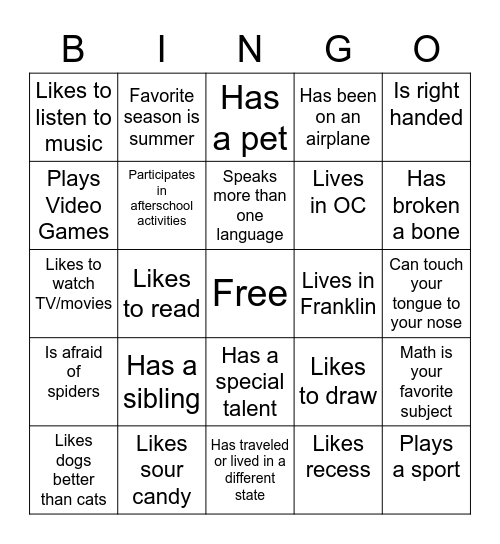 | B | I | N | G | O |
|---|---|---|---|---|
| Likes to listen to music | Favorite season is summer | Has a pet | Has been on an airplane | Is right handed |
| Plays Video Games | Participates in afterschool activities | Speaks more than one language | Lives in OC | Has broken a bone |
| Likes to watch TV/movies | Likes to read | Free | Lives in Franklin | Can touch your tongue to your nose |
| Is afraid of spiders | Has a sibling | Has a special talent | Likes to draw | Math is your favorite subject |
| Likes dogs better than cats | Likes sour candy | Has traveled or lived in a different state | Likes recess | Plays a sport |